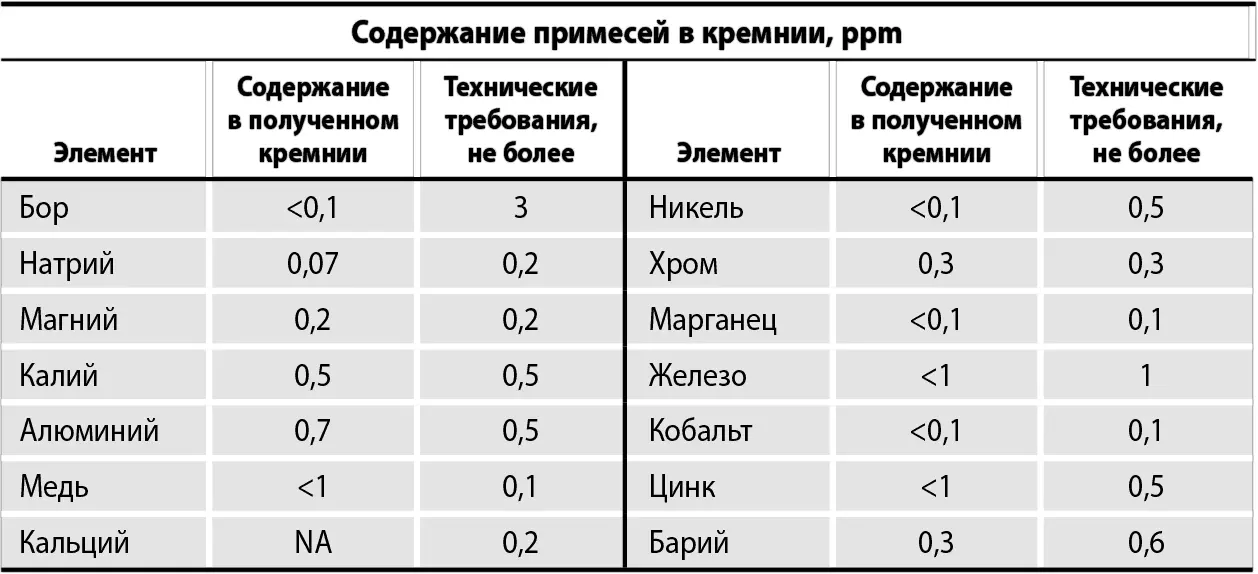 Содержание примесей в кремнии, ppm

| Элемент | Содержание в полученном кремнии | Технические требования, не более | Элемент | Содержание в полученном кремнии | Технические требования, не более |
|---|---|---|---|---|---|
| Бор | <0,1 | 3 | Никель | <0,1 | 0,5 |
| Натрий | 0,07 | 0,2 | Хром | 0,3 | 0,3 |
| Магний | 0,2 | 0,2 | Марганец | <0,1 | 0,1 |
| Калий | 0,5 | 0,5 | Железо | <1 | 1 |
| Алюминий | 0,7 | 0,5 | Кобальт | <0,1 | 0,1 |
| Медь | <1 | 0,1 | Цинк | <1 | 0,5 |
| Кальций | NA | 0,2 | Барий | 0,3 | 0,6 |